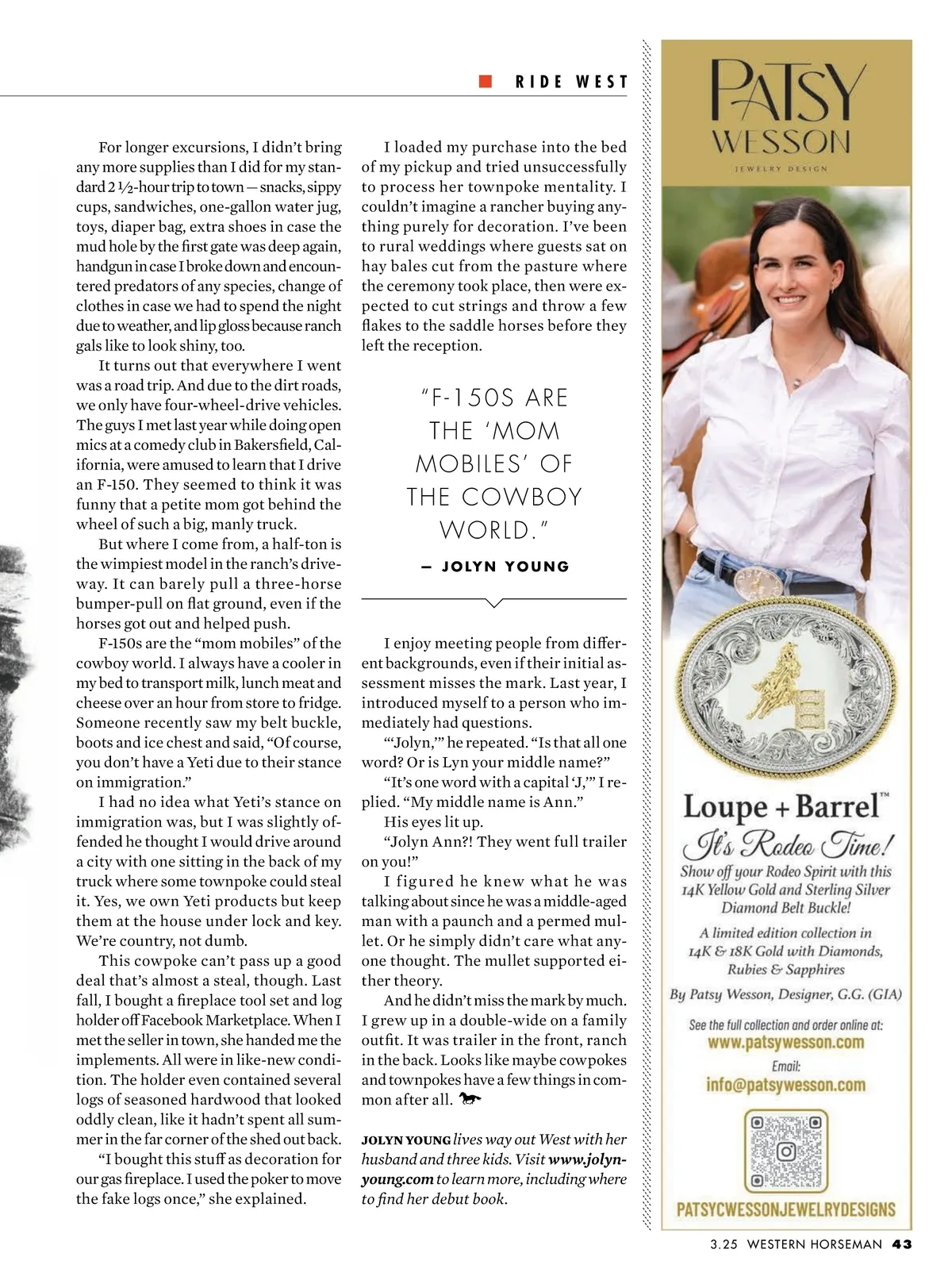 RIDE WEST

For longer excursions, I didn't bring any more supplies than I did for my standard 2 ½-hour trip to town — snacks, sippy cups, sandwiches, one-gallon water jug, toys, diaper bag, extra shoes in case the mud hole by the first gate was deep again, handgun in case I broke down and encountered predators of any species, change of clothes in case we had to spend the night due to weather, and lip gloss because ranch gals like to look shiny, too.

It turns out that everywhere I went was a road trip. And due to the dirt roads, we only have four-wheel-drive vehicles. The guys I met last year while doing open mics at a comedy club in Bakersfield, California, were amused to learn that I drive an F-150. They seemed to think it was funny that a petite mom got behind the wheel of such a big, manly truck.

But where I come from, a half-ton is the wimpiest model in the ranch's driveway. It can barely pull a three-horse bumper-pull on flat ground, even if the horses got out and helped push.

F-150s are the "mom mobiles" of the cowboy world. I always have a cooler in my bed to transport milk, lunch meat and cheese over an hour from store to fridge. Someone recently saw my belt buckle, boots and ice chest and said, "Of course, you don't have a Yeti due to their stance on immigration."

I had no idea what Yeti's stance on immigration was, but I was slightly offended he thought I would drive around a city with one sitting in the back of my truck where some townpoke could steal it. Yes, we own Yeti products but keep them at the house under lock and key. We're country, not dumb.

This cowpoke can't pass up a good deal that's almost a steal, though. Last fall, I bought a fireplace tool set and log holder off Facebook Marketplace. When I met the seller in town, she handed me the implements. All were in like-new condition. The holder even contained several logs of seasoned hardwood that looked oddly clean, like it hadn't spent all summer in the far corner of the shed out back.

"I bought this stuff as decoration for our gas fireplace. I used the poker to move the fake logs once," she explained.

I loaded my purchase into the bed of my pickup and tried unsuccessfully to process her townpoke mentality. I couldn't imagine a rancher buying anything purely for decoration. I've been to rural weddings where guests sat on hay bales cut from the pasture where the ceremony took place, then were expected to cut strings and throw a few flakes to the saddle horses before they left the reception.

"F-150S ARE THE 'MOM MOBILES' OF THE COWBOY WORLD."

— JOLYN YOUNG

I enjoy meeting people from different backgrounds, even if their initial assessment misses the mark. Last year, I introduced myself to a person who immediately had questions.

"'Jolyn,'" he repeated. "Is that all one word? Or is Lyn your middle name?"

"It's one word with a capital 'J,'" I replied. "My middle name is Ann."

His eyes lit up.

"Jolyn Ann?! They went full trailer on you!"

I figured he knew what he was talking about since he was a middle-aged man with a paunch and a permed mullet. Or he simply didn't care what anyone thought. The mullet supported either theory.

And he didn't miss the mark by much. I grew up in a double-wide on a family outfit. It was trailer in the front, ranch in the back. Looks like maybe cowpokes and townpokes have a few things in common after all.

JOLYN YOUNG lives way out West with her husband and three kids. Visit www.jolynyoung.com to learn more, including where to find her debut book.

PATSY WESSON
JEWELRY DESIGN

Loupe + Barrel™
It's Rodeo Time!
Show off your Rodeo Spirit with this 14K Yellow Gold and Sterling Silver Diamond Belt Buckle!
A limited edition collection in 14K & 18K Gold with Diamonds, Rubies & Sapphires
By Patsy Wesson, Designer, G.G. (GIA)
See the full collection and order online at:
www.patsywesson.com
Email:
info@patsywesson.com
PATSYCWESSONJEWELRYDESIGNS

3.25 WESTERN HORSEMAN 43